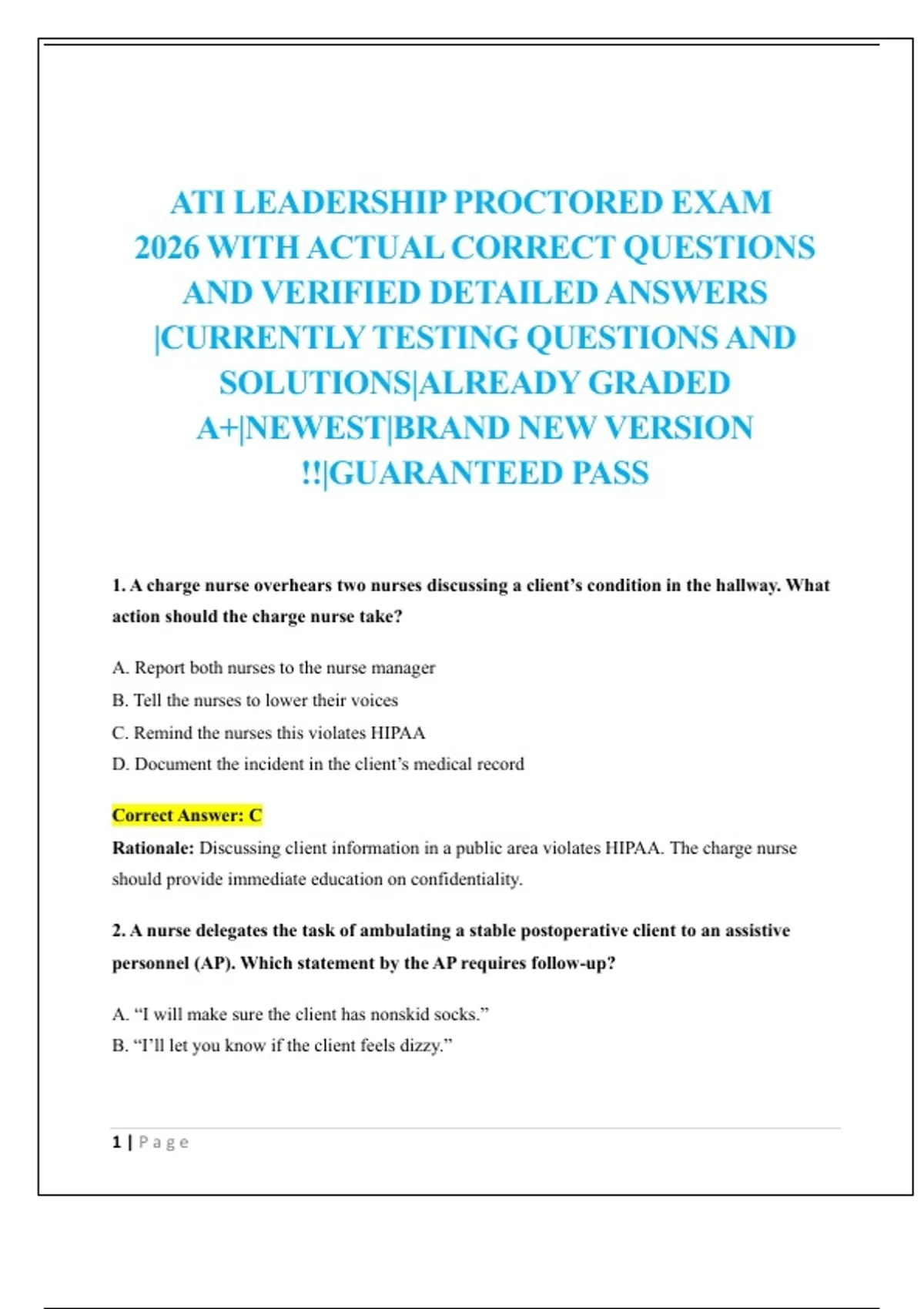 ATI LEADERSHIP PROCTORED EXAM 2026 WITH ACTUAL CORRECT QUESTIONS AND VERIFIED DETAILED ANSWERS |CURRENTLY TESTING QUESTIONS AND SOLUTIONS|ALREADY GRADED A+|NEWEST|BRAND NEW VERSION !!|GUARANTEED PASS

1. A charge nurse overhears two nurses discussing a client's condition in the hallway. What action should the charge nurse take?

A. Report both nurses to the nurse manager
B. Tell the nurses to lower their voices
C. Remind the nurses this violates HIPAA
D. Document the incident in the client's medical record

Correct Answer: C
Rationale: Discussing client information in a public area violates HIPAA. The charge nurse should provide immediate education on confidentiality.

2. A nurse delegates the task of ambulating a stable postoperative client to an assistive personnel (AP). Which statement by the AP requires follow-up?

A. "I will make sure the client has nonskid socks."
B. "I'll let you know if the client feels dizzy."

1 | Page